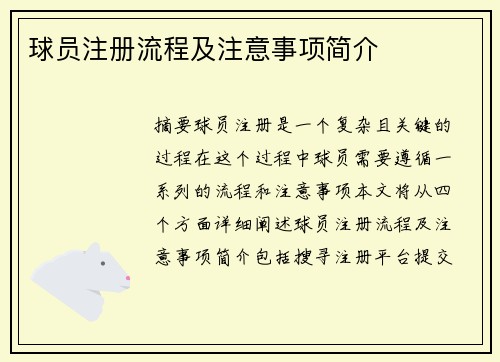 球员注册流程及注意事项简介

摘要球员注册是一个复杂且关键的过程在这个过程中球员需要遵循一系列的流程和注意事项本文将从四个方面详细阐述球员注册流程及注意事项简介包括搜寻注册平台提交